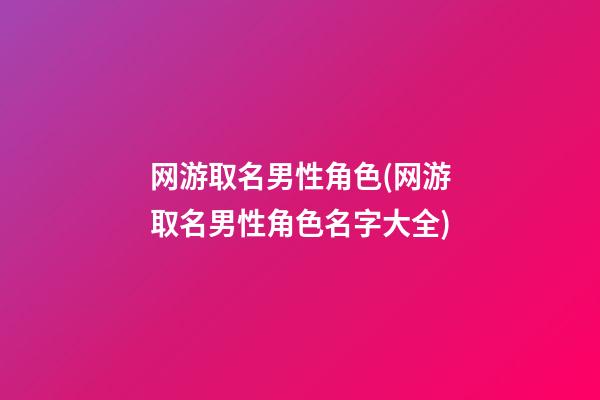 网游取名男性角色(网游取名男性角色名字大全)